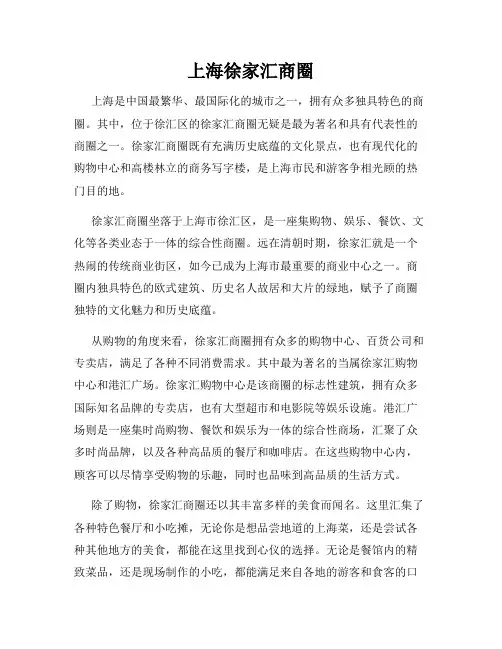 上海徐家汇商圈

上海是中国最繁华、最国际化的城市之一，拥有众多独具特色的商圈。其中，位于徐汇区的徐家汇商圈无疑是最为著名和具有代表性的商圈之一。徐家汇商圈既有充满历史底蕴的文化景点，也有现代化的购物中心和高楼林立的商务写字楼，是上海市民和游客争相光顾的热门目的地。

徐家汇商圈坐落于上海市徐汇区，是一座集购物、娱乐、餐饮、文化等各类业态于一体的综合性商圈。远在清朝时期，徐家汇就是一个热闹的传统商业街区，如今已成为上海市最重要的商业中心之一。商圈内独具特色的欧式建筑、历史名人故居和大片的绿地，赋予了商圈独特的文化魅力和历史底蕴。

从购物的角度来看，徐家汇商圈拥有众多的购物中心、百货公司和专卖店，满足了各种不同消费需求。其中最为著名的当属徐家汇购物中心和港汇广场。徐家汇购物中心是该商圈的标志性建筑，拥有众多国际知名品牌的专卖店，也有大型超市和电影院等娱乐设施。港汇广场则是一座集时尚购物、餐饮和娱乐为一体的综合性商场，汇聚了众多时尚品牌，以及各种高品质的餐厅和咖啡店。在这些购物中心内，顾客可以尽情享受购物的乐趣，同时也品味到高品质的生活方式。

除了购物，徐家汇商圈还以其丰富多样的美食而闻名。这里汇集了各种特色餐厅和小吃摊，无论你是想品尝地道的上海菜，还是尝试各种其他地方的美食，都能在这里找到心仪的选择。无论是餐馆内的精致菜品，还是现场制作的小吃，都能满足来自各地的游客和食客的口